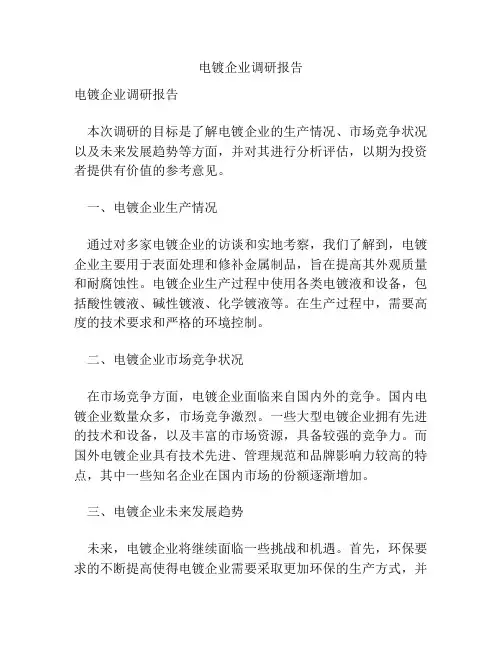 电镀企业调研报告

电镀企业调研报告

本次调研的目标是了解电镀企业的生产情况、市场竞争状况以及未来发展趋势等方面，并对其进行分析评估，以期为投资者提供有价值的参考意见。

一、电镀企业生产情况

通过对多家电镀企业的访谈和实地考察，我们了解到，电镀企业主要用于表面处理和修补金属制品，旨在提高其外观质量和耐腐蚀性。电镀企业生产过程中使用各类电镀液和设备，包括酸性镀液、碱性镀液、化学镀液等。在生产过程中，需要高度的技术要求和严格的环境控制。

二、电镀企业市场竞争状况

在市场竞争方面，电镀企业面临来自国内外的竞争。国内电镀企业数量众多，市场竞争激烈。一些大型电镀企业拥有先进的技术和设备，以及丰富的市场资源，具备较强的竞争力。而国外电镀企业具有技术先进、管理规范和品牌影响力较高的特点，其中一些知名企业在国内市场的份额逐渐增加。

三、电镀企业未来发展趋势

未来，电镀企业将继续面临一些挑战和机遇。首先，环保要求的不断提高使得电镀企业需要采取更加环保的生产方式，并